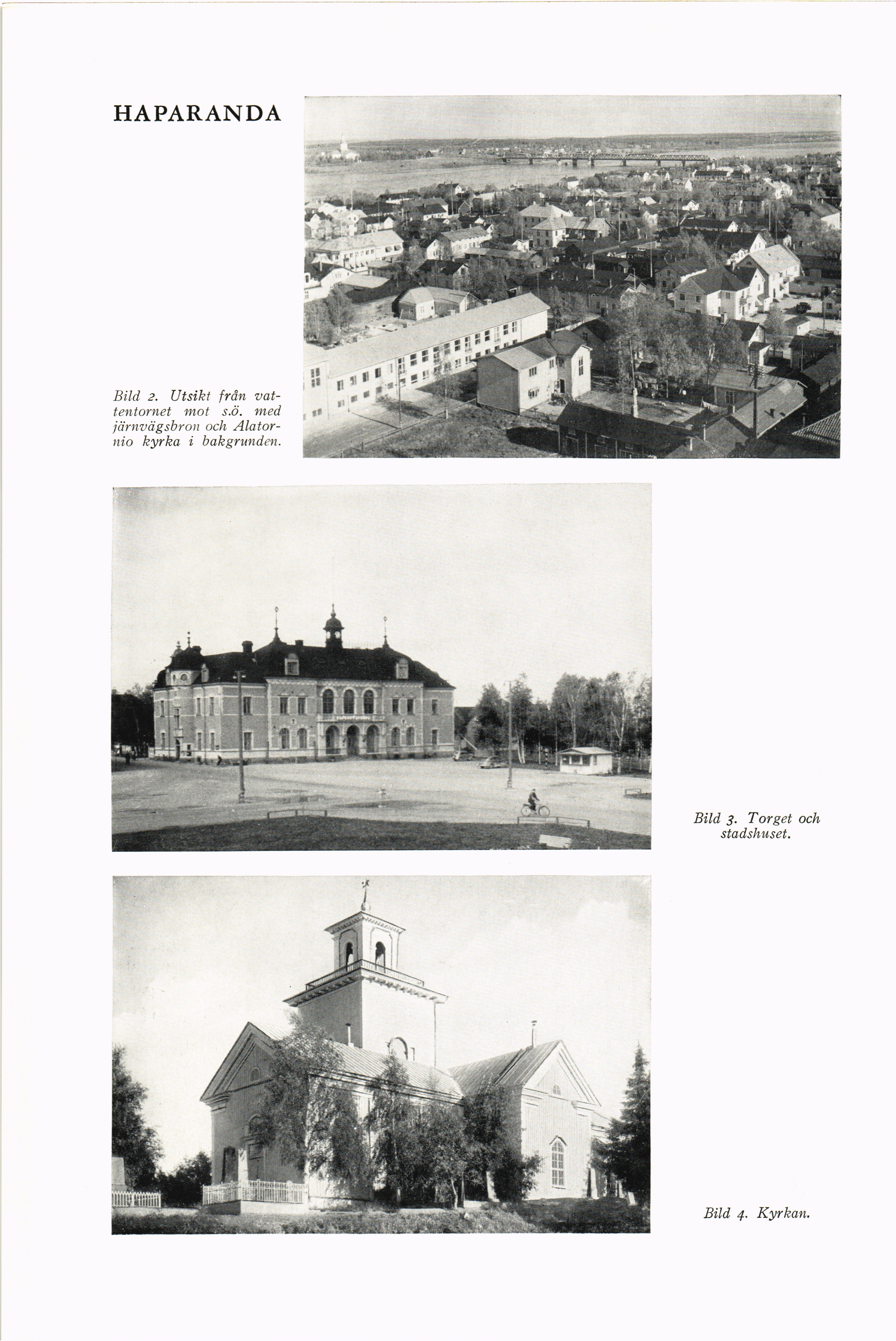 HAPARANDA

Bild 2. Utsikt från vattentornet mot s.ö. med järnvägsbron och Alatornio kyrka i bakgrunden.

Bild 3. Torget och stadshuset.

Bild 4. Kyrkan.